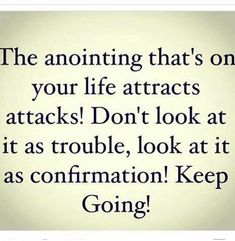 The anointing that's on your life attracts attacks! Don't look at it as trouble, look at it as confirmation! Keep Going!